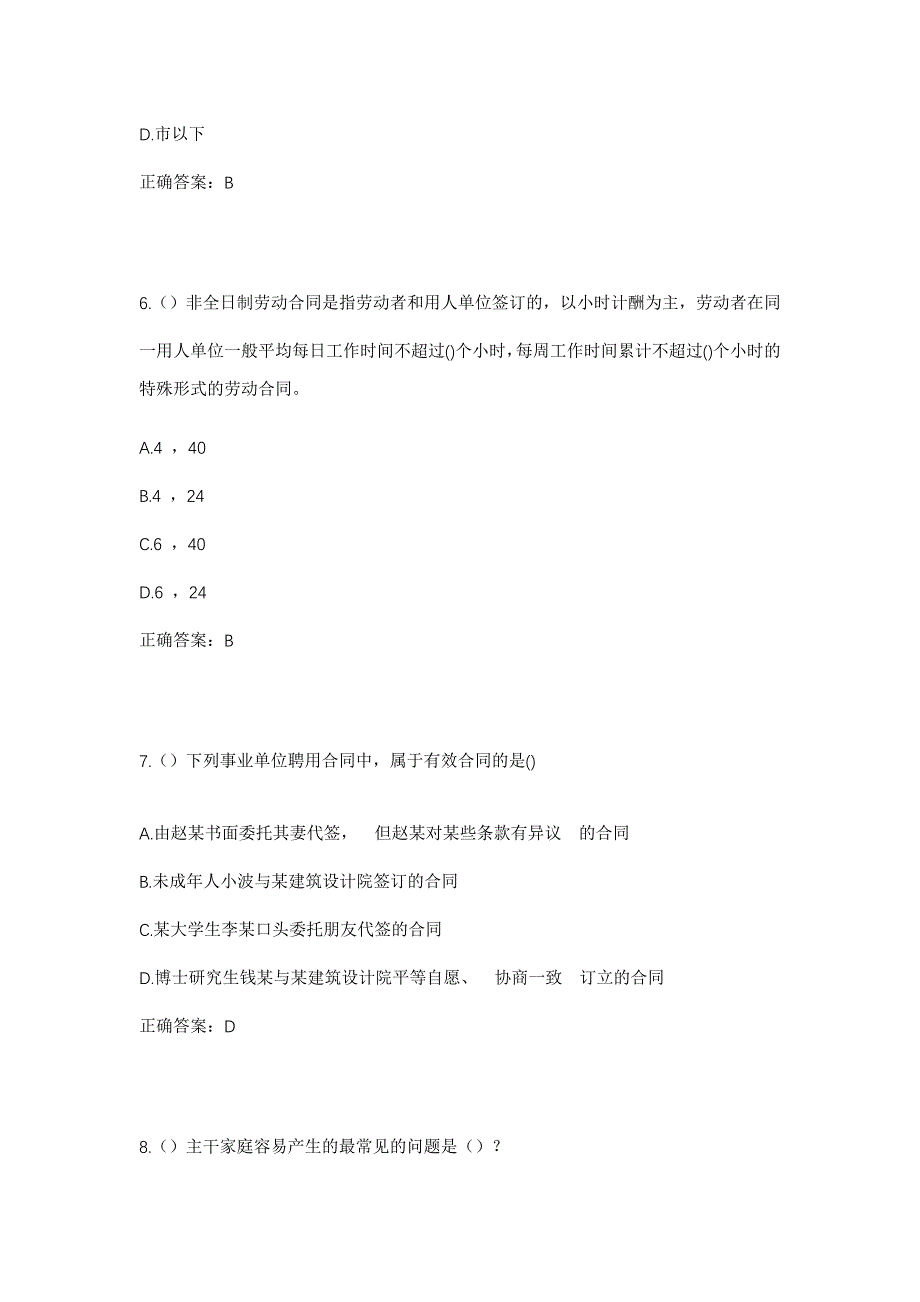 D.市以下

正确答案：B

6.（）非全日制劳动合同是指劳动者和用人单位签订的，以小时计酬为主，劳动者在同一用人单位一般平均每日工作时间不超过()个小时，每周工作时间累计不超过()个小时的特殊形式的劳动合同。

A.4 ，40

B.4 ，24

C.6 ，40

D.6 ，24

正确答案：B

7.（）下列事业单位聘用合同中，属于有效合同的是()

A.由赵某书面委托其妻代签， 但赵某对某些条款有异议 的合同

B.未成年人小波与某建筑设计院签订的合同

C.某大学生李某口头委托朋友代签的合同

D.博士研究生钱某与某建筑设计院平等自愿、 协商一致 订立的合同

正确答案：D

8.（）主干家庭容易产生的最常见的问题是（）？